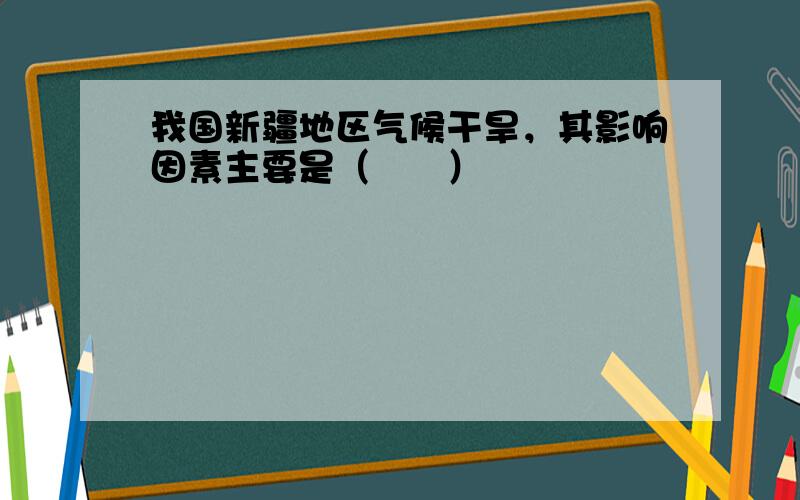 我国新疆地区气候干旱，其影响因素主要是（　　）